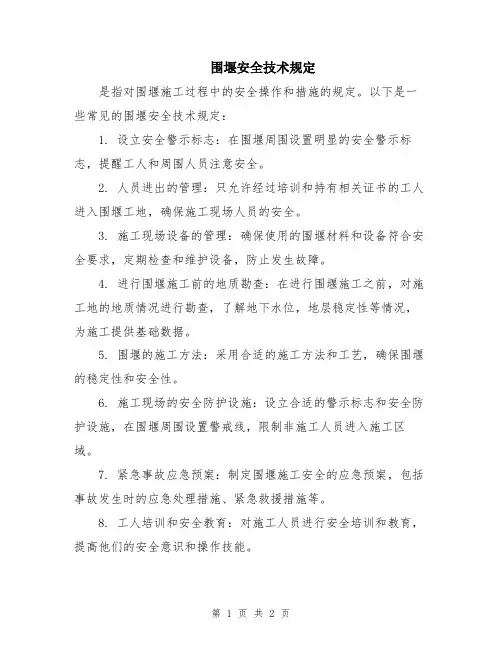 围堰安全技术规定

是指对围堰施工过程中的安全操作和措施的规定。以下是一些常见的围堰安全技术规定：

1. 设立安全警示标志：在围堰周围设置明显的安全警示标志，提醒工人和周围人员注意安全。

2. 人员进出的管理：只允许经过培训和持有相关证书的工人进入围堰工地，确保施工现场人员的安全。

3. 施工现场设备的管理：确保使用的围堰材料和设备符合安全要求，定期检查和维护设备，防止发生故障。

4. 进行围堰施工前的地质勘查：在进行围堰施工之前，对施工地的地质情况进行勘查，了解地下水位，地层稳定性等情况，为施工提供基础数据。

5. 围堰的施工方法：采用合适的施工方法和工艺，确保围堰的稳定性和安全性。

6. 施工现场的安全防护设施：设立合适的警示标志和安全防护设施，在围堰周围设置警戒线，限制非施工人员进入施工区域。

7. 紧急事故应急预案：制定围堰施工安全的应急预案，包括事故发生时的应急处理措施、紧急救援措施等。

8. 工人培训和安全教育：对施工人员进行安全培训和教育，提高他们的安全意识和操作技能。

第 1 页 共 2 页